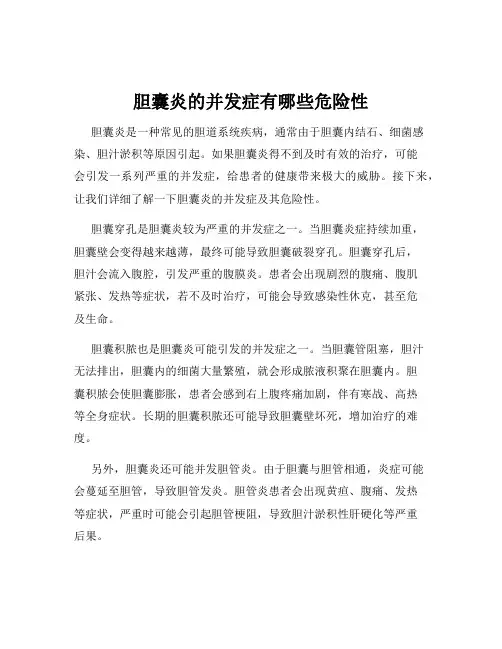 胆囊炎的并发症有哪些危险性

胆囊炎是一种常见的胆道系统疾病，通常由于胆囊内结石、细菌感染、胆汁淤积等原因引起。如果胆囊炎得不到及时有效的治疗，可能会引发一系列严重的并发症，给患者的健康带来极大的威胁。接下来，让我们详细了解一下胆囊炎的并发症及其危险性。

胆囊穿孔是胆囊炎较为严重的并发症之一。当胆囊炎症持续加重，胆囊壁会变得越来越薄，最终可能导致胆囊破裂穿孔。胆囊穿孔后，胆汁会流入腹腔，引发严重的腹膜炎。患者会出现剧烈的腹痛、腹肌紧张、发热等症状，若不及时治疗，可能会导致感染性休克，甚至危及生命。

胆囊积脓也是胆囊炎可能引发的并发症之一。当胆囊管阻塞，胆汁无法排出，胆囊内的细菌大量繁殖，就会形成脓液积聚在胆囊内。胆囊积脓会使胆囊膨胀，患者会感到右上腹疼痛加剧，伴有寒战、高热等全身症状。长期的胆囊积脓还可能导致胆囊壁坏死，增加治疗的难度。

另外，胆囊炎还可能并发胆管炎。由于胆囊与胆管相通，炎症可能会蔓延至胆管，导致胆管发炎。胆管炎患者会出现黄疸、腹痛、发热等症状，严重时可能会引起胆管梗阻，导致胆汁淤积性肝硬化等严重后果。